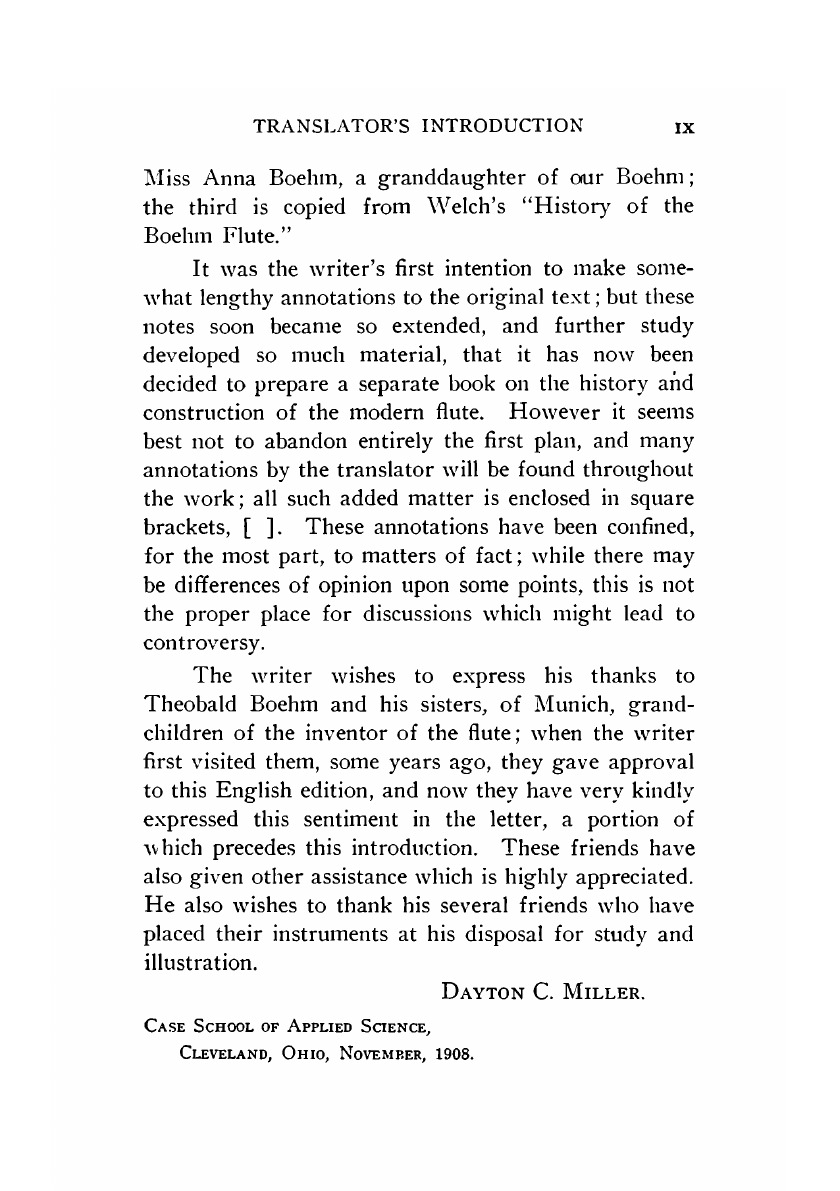 TRANSLATOR'S INTRODUCTION IX

Miss Anna Boehm, a granddaughter of our Boehm; the third is copied from Welch's "History of the Boehm Flute."

It was the writer's first intention to make somewhat lengthy annotations to the original text; but these notes soon became so extended, and further study developed so much material, that it has now been decided to prepare a separate book on the history and construction of the modern flute. However it seems best not to abandon entirely the first plan, and many annotations by the translator will be found throughout the work; all such added matter is enclosed in square brackets, [ ]. These annotations have been confined, for the most part, to matters of fact; while there may be differences of opinion upon some points, this is not the proper place for discussions which might lead to controversy.

The writer wishes to express his thanks to Theobald Boehm and his sisters, of Munich, grandchildren of the inventor of the flute; when the writer first visited them, some years ago, they gave approval to this English edition, and now they have very kindly expressed this sentiment in the letter, a portion of which precedes this introduction. These friends have also given other assistance which is highly appreciated. He also wishes to thank his several friends who have placed their instruments at his disposal for study and illustration.

DAYTON C. MILLER.

CASE SCHOOL OF APPLIED SCIENCE,
CLEVELAND, OHIO, NOVEMBER, 1908.